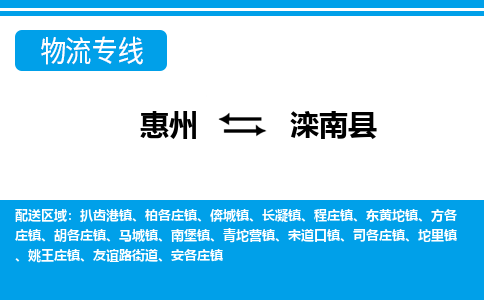 物流专线

惠州 ⇆ 滦南县

配送区域：扒齿港镇、柏各庄镇、倴城镇、长凝镇、程庄镇、东黄坨镇、方各庄镇、胡各庄镇、马城镇、南堡镇、青坨营镇、宋道口镇、司各庄镇、坨里镇、姚王庄镇、友谊路街道、安各庄镇